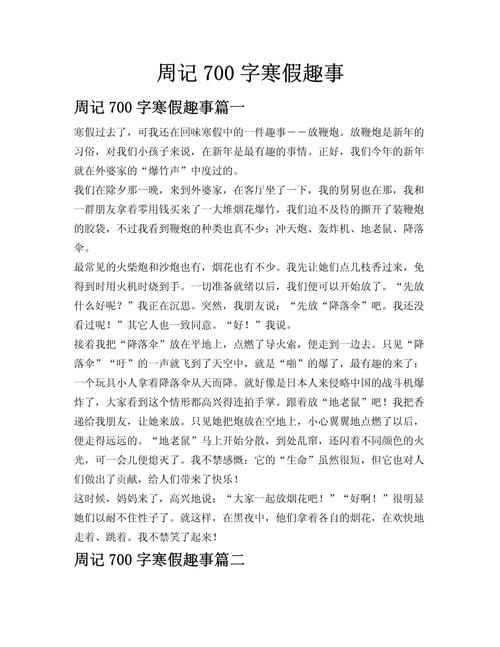 周记 700 字寒假趣事

周记 700 字寒假趣事篇一

寒假过去了，可我还在回味寒假中的一件趣事——放鞭炮。放鞭炮是新年的习俗，对我们小孩子来说，在新年是最有趣的事情。正好，我们今年的新年就在外婆家的“爆竹声”中度过的。

我们在除夕那一晚，来到外婆家，在客厅坐了一下，我的舅舅也在那，我和一群朋友拿着零用钱买来了一大堆烟花爆竹，我们迫不及待的撕开了装鞭炮的胶袋，不过我看到鞭炮的种类也真不少：冲天炮、轰炸机、地老鼠、降落伞。

最常见的火柴炮和沙炮也有，烟花也有不少。我先让她们点几枝香过来，免得到时用火机时烧到手。一切准备就绪以后，我们便可以开始放了。“先放什么好呢？”我正在沉思。突然，我朋友说：“先放“降落伞”吧。我还没看过呢！”其它人也一致同意。“好！”我说。

接着我把“降落伞”放在平地上，点燃了导火索，便走到一边去。只见“降落伞”“吁”的一声就飞到了天空中，就是“啪”的爆了，最有趣的来了：一个玩具小人拿着降落伞从天而降。就好像是日本人来侵略中国的战斗机爆炸了，大家看到这个情形都高兴得连拍手掌。跟着放“地老鼠”吧！我把香递给我朋友，让她来放。只见她把炮放在空地上，小心翼翼地点燃了以后，便走得远远的。“地老鼠”马上开始分散，到处乱窜，还闪着不同颜色的火光，可一会儿便熄灭了。我不禁感慨：它的“生命”虽然很短，但它也对人们做出了贡献，给人们带来了快乐！

这时候，妈妈来了，高兴地说：“大家一起放烟花吧！”“好啊！”很明显她们以耐不住性子了。就这样，在黑夜中，他们拿着各自的烟花，在欢快地走着、跳着。我不禁笑了起来！

周记 700 字寒假趣事篇二